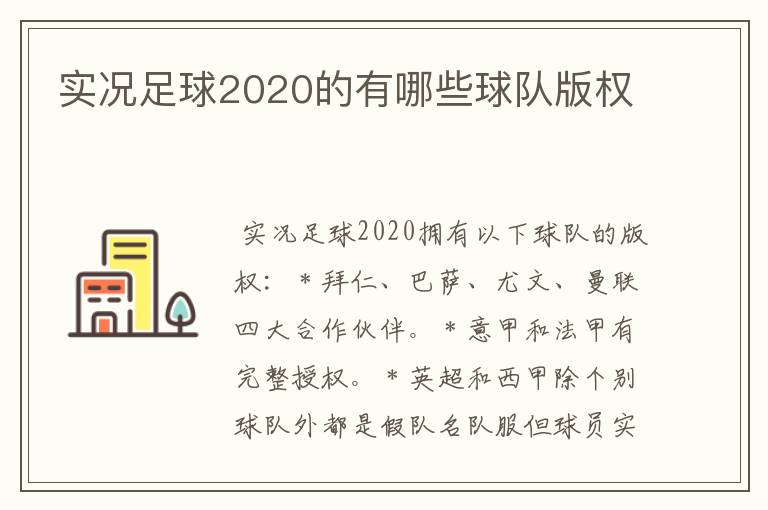 实况足球2020的有哪些球队版权

实况足球2020拥有以下球队的版权： * 拜仁、巴萨、尤文、曼联四大合作伙伴。 * 意甲和法甲有完整授权。 * 英超和西甲除个别球队外都是假队名队服但球员实